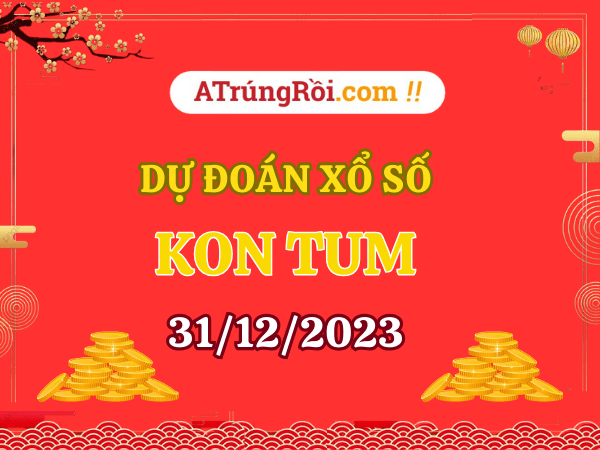 ATrúngRồi.com !!

DỰ ĐOÁN XỔ SỐ

KON TUM

31/12/2023